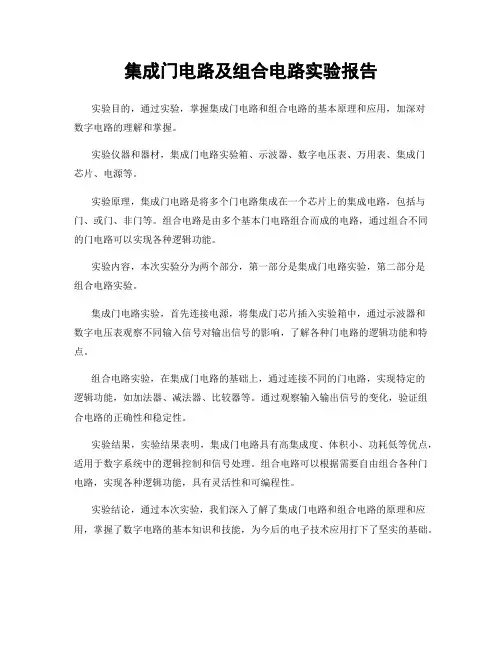 集成门电路及组合电路实验报告

实验目的，通过实验，掌握集成门电路和组合电路的基本原理和应用，加深对数字电路的理解和掌握。

实验仪器和器材，集成门电路实验箱、示波器、数字电压表、万用表、集成门芯片、电源等。

实验原理，集成门电路是将多个门电路集成在一个芯片上的集成电路，包括与门、或门、非门等。组合电路是由多个基本门电路组合而成的电路，通过组合不同的门电路可以实现各种逻辑功能。

实验内容，本次实验分为两个部分，第一部分是集成门电路实验，第二部分是组合电路实验。

集成门电路实验，首先连接电源，将集成门芯片插入实验箱中，通过示波器和数字电压表观察不同输入信号对输出信号的影响，了解各种门电路的逻辑功能和特点。

组合电路实验，在集成门电路的基础上，通过连接不同的门电路，实现特定的逻辑功能，如加法器、减法器、比较器等。通过观察输入输出信号的变化，验证组合电路的正确性和稳定性。

实验结果，实验结果表明，集成门电路具有高集成度、体积小、功耗低等优点，适用于数字系统中的逻辑控制和信号处理。组合电路可以根据需要自由组合各种门电路，实现各种逻辑功能，具有灵活性和可编程性。

实验结论，通过本次实验，我们深入了解了集成门电路和组合电路的原理和应用，掌握了数字电路的基本知识和技能，为今后的电子技术应用打下了坚实的基础。